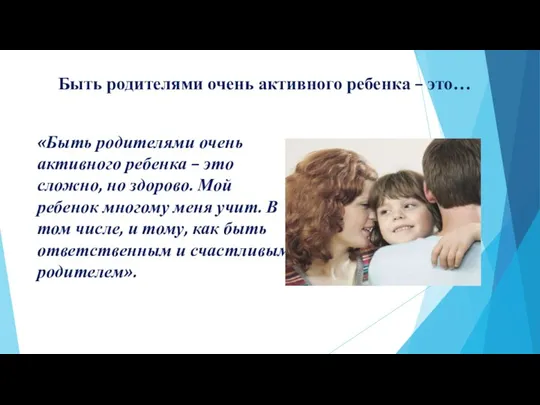 Быть родителями очень активного ребенка – это…

«Быть родителями очень активного ребенка – это сложно, но здорово. Мой ребенок многому меня учит. В том числе, и тому, как быть ответственным и счастливым родителем».